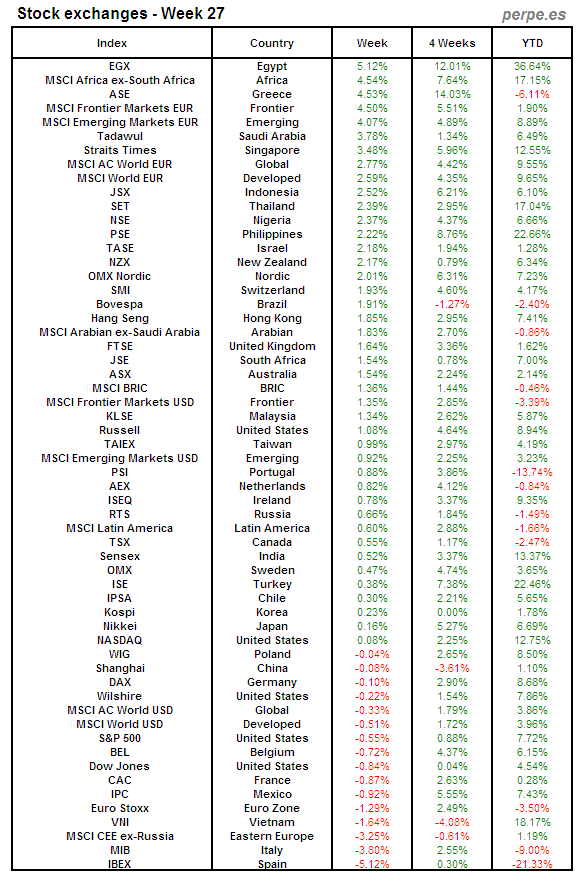 Stock exchanges - Week 27

perpe.es

| Index | Country | Week | 4 Weeks | YTD |
|---|---|---|---|---|
| EGX | Egypt | 5.12% | 12.01% | 36.64% |
| MSCI Africa ex-South Africa | Africa | 4.54% | 7.64% | 17.15% |
| ASE | Greece | 4.53% | 14.03% | -6.11% |
| MSCI Frontier Markets EUR | Frontier | 4.50% | 5.51% | 1.90% |
| MSCI Emerging Markets EUR | Emerging | 4.07% | 4.89% | 8.89% |
| Tadawul | Saudi Arabia | 3.78% | 1.34% | 6.49% |
| Straits Times | Singapore | 3.48% | 5.96% | 12.55% |
| MSCI AC World EUR | Global | 2.77% | 4.42% | 9.55% |
| MSCI World EUR | Developed | 2.59% | 4.35% | 9.65% |
| JSX | Indonesia | 2.52% | 6.21% | 6.10% |
| SET | Thailand | 2.39% | 2.95% | 17.04% |
| NSE | Nigeria | 2.37% | 4.37% | 6.66% |
| PSE | Philippines | 2.22% | 8.76% | 22.66% |
| TASE | Israel | 2.18% | 1.94% | 1.28% |
| NZX | New Zealand | 2.17% | 0.79% | 6.34% |
| OMX Nordic | Nordic | 2.01% | 6.31% | 7.23% |
| SMI | Switzerland | 1.93% | 4.60% | 4.17% |
| Bovespa | Brazil | 1.91% | -1.27% | -2.40% |
| Hang Seng | Hong Kong | 1.85% | 2.95% | 7.41% |
| MSCI Arabian ex-Saudi Arabia | Arabian | 1.83% | 2.70% | -0.86% |
| FTSE | United Kingdom | 1.64% | 3.36% | 1.62% |
| JSE | South Africa | 1.54% | 0.78% | 7.00% |
| ASX | Australia | 1.54% | 2.24% | 2.14% |
| MSCI BRIC | BRIC | 1.36% | 1.44% | -0.46% |
| MSCI Frontier Markets USD | Frontier | 1.35% | 2.85% | -3.39% |
| KLSE | Malaysia | 1.34% | 2.62% | 5.87% |
| Russell | United States | 1.08% | 4.64% | 8.94% |
| TAIEX | Taiwan | 0.99% | 2.97% | 4.19% |
| MSCI Emerging Markets USD | Emerging | 0.92% | 2.25% | 3.23% |
| PSI | Portugal | 0.88% | 3.86% | -13.74% |
| AEX | Netherlands | 0.82% | 4.12% | -0.84% |
| ISEQ | Ireland | 0.78% | 3.37% | 9.35% |
| RTS | Russia | 0.66% | 1.84% | -1.49% |
| MSCI Latin America | Latin America | 0.60% | 2.88% | -1.66% |
| TSX | Canada | 0.55% | 1.17% | -2.47% |
| Sensex | India | 0.52% | 3.37% | 13.37% |
| OMX | Sweden | 0.47% | 4.74% | 3.65% |
| ISE | Turkey | 0.38% | 7.38% | 22.46% |
| IPSA | Chile | 0.30% | 2.21% | 5.65% |
| Kospi | Korea | 0.23% | 0.00% | 1.78% |
| Nikkei | Japan | 0.16% | 5.27% | 6.69% |
| NASDAQ | United States | 0.08% | 2.25% | 12.75% |
| WIG | Poland | -0.04% | 2.65% | 8.50% |
| Shanghai | China | -0.08% | -3.61% | 1.10% |
| DAX | Germany | -0.10% | 2.90% | 8.68% |
| Wilshire | United States | -0.22% | 1.54% | 7.86% |
| MSCI AC World USD | Global | -0.33% | 1.79% | 3.86% |
| MSCI World USD | Developed | -0.51% | 1.72% | 3.96% |
| S&P 500 | United States | -0.55% | 0.88% | 7.72% |
| BEL | Belgium | -0.72% | 4.37% | 6.15% |
| Dow Jones | United States | -0.84% | 0.04% | 4.54% |
| CAC | France | -0.87% | 2.63% | 0.28% |
| IPC | Mexico | -0.92% | 5.55% | 7.43% |
| Euro Stoxx | Euro Zone | -1.29% | 2.49% | -3.50% |
| VNI | Vietnam | -1.64% | -4.08% | 18.17% |
| MSCI CEE ex-Russia | Eastern Europe | -3.25% | -0.61% | 1.19% |
| MIB | Italy | -3.80% | 2.55% | -9.00% |
| IBEX | Spain | -5.12% | 0.30% | -21.33% |